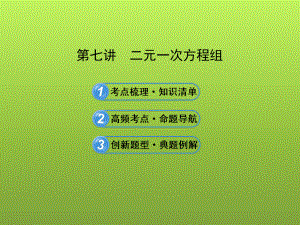 第七讲　二元一次方程组

1 考点梳理·知识清单

2 高频考点·命题导航

3 创新题型·典题例解